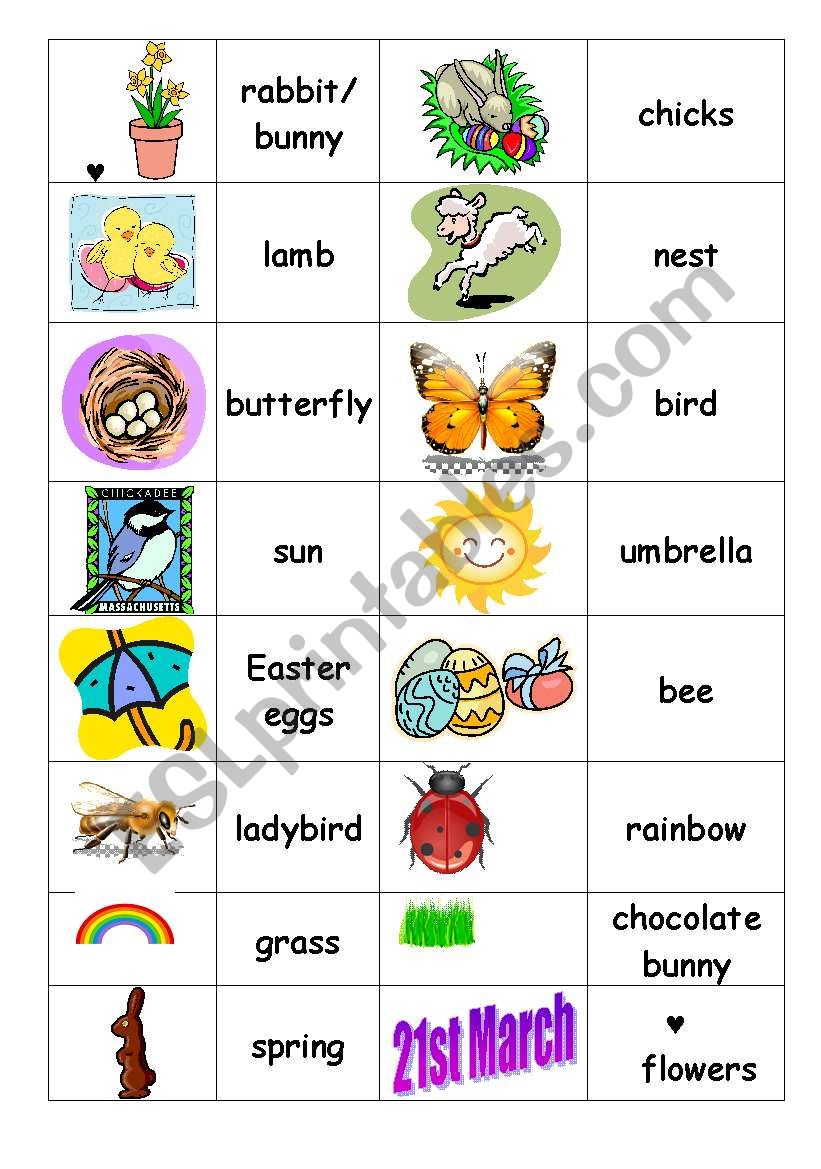 | ♥ | rabbit/ bunny | | chicks |
|---|---|---|---|
| | lamb | | nest |
| | butterfly | | bird |
| CHICKADEE MASSACHUSETTS | sun | | umbrella |
| | Easter eggs | | bee |
| | ladybird | | rainbow |
| | grass | | chocolate bunny |
| | spring | 21st March | ♥ flowers |

ESLprintables.com